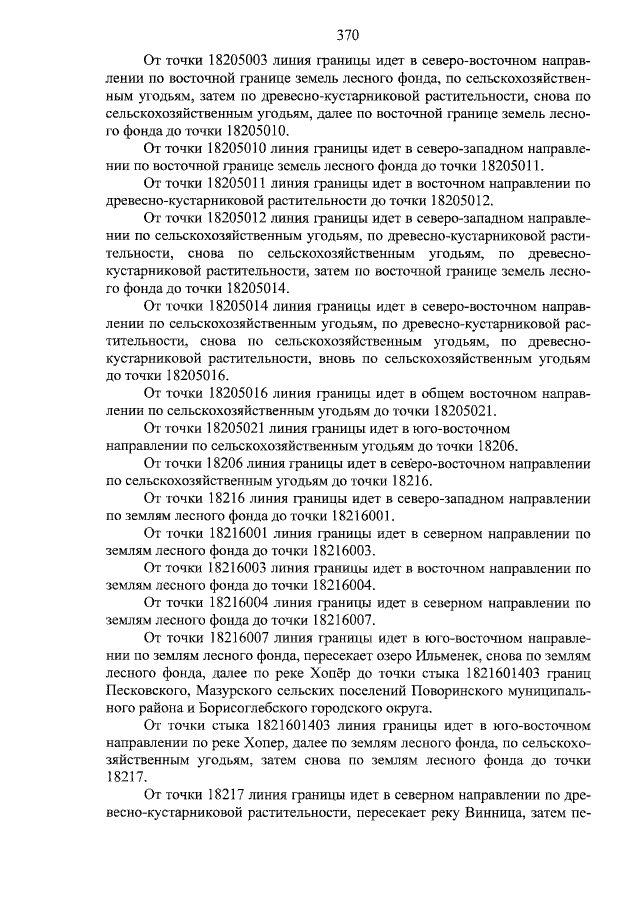 370

От точки 18205003 линия границы идет в северо-восточном направлении по восточной границе земель лесного фонда, по сельскохозяйственным угодьям, затем по древесно-кустарниковой растительности, снова по сельскохозяйственным угодьям, далее по восточной границе земель лесного фонда до точки 18205010.

От точки 18205010 линия границы идет в северо-западном направлении по восточной границе земель лесного фонда до точки 18205011.

От точки 18205011 линия границы идет в восточном направлении по древесно-кустарниковой растительности до точки 18205012.

От точки 18205012 линия границы идет в северо-западном направлении по сельскохозяйственным угодьям, по древесно-кустарниковой растительности, снова по сельскохозяйственным угодьям, по древесно-кустарниковой растительности, затем по восточной границе земель лесного фонда до точки 18205014.

От точки 18205014 линия границы идет в северо-восточном направлении по сельскохозяйственным угодьям, по древесно-кустарниковой растительности, снова по сельскохозяйственным угодьям, по древесно-кустарниковой растительности, вновь по сельскохозяйственным угодьям до точки 18205016.

От точки 18205016 линия границы идет в общем восточном направлении по сельскохозяйственным угодьям до точки 18205021.

От точки 18205021 линия границы идет в юго-восточном направлении по сельскохозяйственным угодьям до точки 18206.

От точки 18206 линия границы идет в северо-восточном направлении по сельскохозяйственным угодьям до точки 18216.

От точки 18216 линия границы идет в северо-западном направлении по землям лесного фонда до точки 18216001.

От точки 18216001 линия границы идет в северном направлении по землям лесного фонда до точки 18216003.

От точки 18216003 линия границы идет в восточном направлении по землям лесного фонда до точки 18216004.

От точки 18216004 линия границы идет в северном направлении по землям лесного фонда до точки 18216007.

От точки 18216007 линия границы идет в юго-восточном направлении по землям лесного фонда, пересекает озеро Ильменек, снова по землям лесного фонда, далее по реке Хопёр до точки стыка 1821601403 границ Песковского, Мазурского сельских поселений Поворинского муниципального района и Борисоглебского городского округа.

От точки стыка 1821601403 линия границы идет в юго-восточном направлении по реке Хопер, далее по землям лесного фонда, по сельскохозяйственным угодьям, затем снова по землям лесного фонда до точки 18217.

От точки 18217 линия границы идет в северном направлении по древесно-кустарниковой растительности, пересекает реку Винница, затем пе-